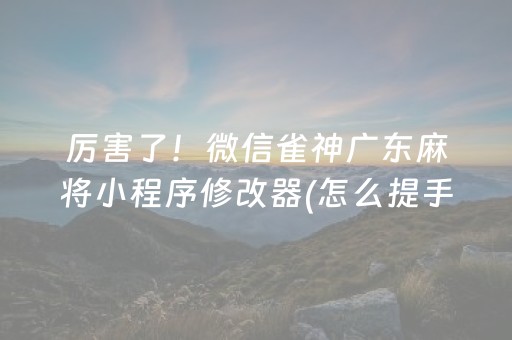 厉害了！微信雀神广东麻将小程序修改器(怎么提手